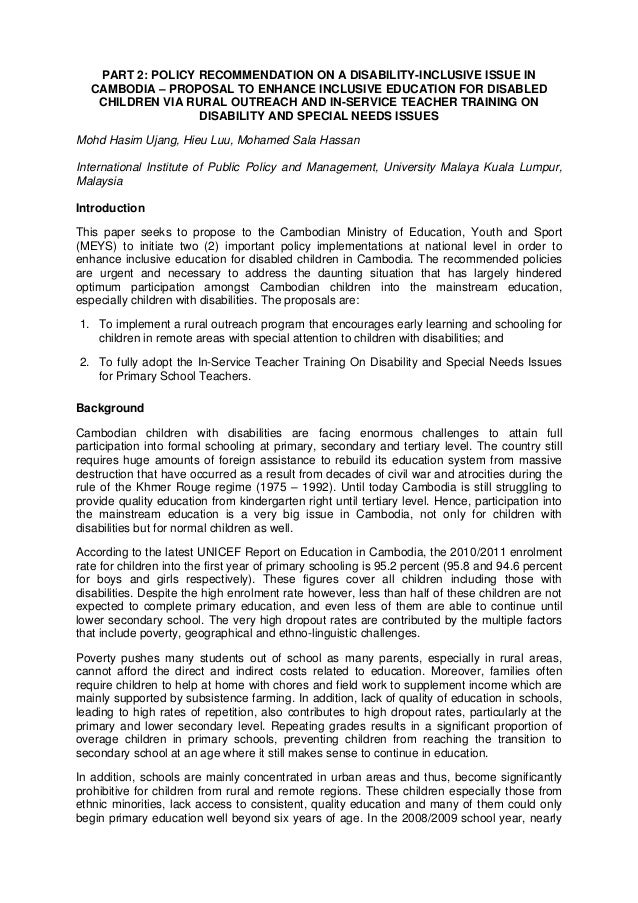 PART 2: POLICY RECOMMENDATION ON A DISABILITY-INCLUSIVE ISSUE IN CAMBODIA – PROPOSAL TO ENHANCE INCLUSIVE EDUCATION FOR DISABLED CHILDREN VIA RURAL OUTREACH AND IN-SERVICE TEACHER TRAINING ON DISABILITY AND SPECIAL NEEDS ISSUES

Mohd Hasim Ujang, Hieu Luu, Mohamed Sala Hassan

International Institute of Public Policy and Management, University Malaya Kuala Lumpur, Malaysia

Introduction

This paper seeks to propose to the Cambodian Ministry of Education, Youth and Sport (MEYS) to initiate two (2) important policy implementations at national level in order to enhance inclusive education for disabled children in Cambodia. The recommended policies are urgent and necessary to address the daunting situation that has largely hindered optimum participation amongst Cambodian children into the mainstream education, especially children with disabilities. The proposals are:

1. To implement a rural outreach program that encourages early learning and schooling for children in remote areas with special attention to children with disabilities; and

2. To fully adopt the In-Service Teacher Training On Disability and Special Needs Issues for Primary School Teachers.

Background

Cambodian children with disabilities are facing enormous challenges to attain full participation into formal schooling at primary, secondary and tertiary level. The country still requires huge amounts of foreign assistance to rebuild its education system from massive destruction that have occurred as a result from decades of civil war and atrocities during the rule of the Khmer Rouge regime (1975 – 1992). Until today Cambodia is still struggling to provide quality education from kindergarten right until tertiary level. Hence, participation into the mainstream education is a very big issue in Cambodia, not only for children with disabilities but for normal children as well.

According to the latest UNICEF Report on Education in Cambodia, the 2010/2011 enrolment rate for children into the first year of primary schooling is 95.2 percent (95.8 and 94.6 percent for boys and girls respectively). These figures cover all children including those with disabilities. Despite the high enrolment rate however, less than half of these children are not expected to complete primary education, and even less of them are able to continue until lower secondary school. The very high dropout rates are contributed by the multiple factors that include poverty, geographical and ethno-linguistic challenges.

Poverty pushes many students out of school as many parents, especially in rural areas, cannot afford the direct and indirect costs related to education. Moreover, families often require children to help at home with chores and field work to supplement income which are mainly supported by subsistence farming. In addition, lack of quality of education in schools, leading to high rates of repetition, also contributes to high dropout rates, particularly at the primary and lower secondary level. Repeating grades results in a significant proportion of overage children in primary schools, preventing children from reaching the transition to secondary school at an age where it still makes sense to continue in education.

In addition, schools are mainly concentrated in urban areas and thus, become significantly prohibitive for children from rural and remote regions. These children especially those from ethnic minorities, lack access to consistent, quality education and many of them could only begin primary education well beyond six years of age. In the 2008/2009 school year, nearly